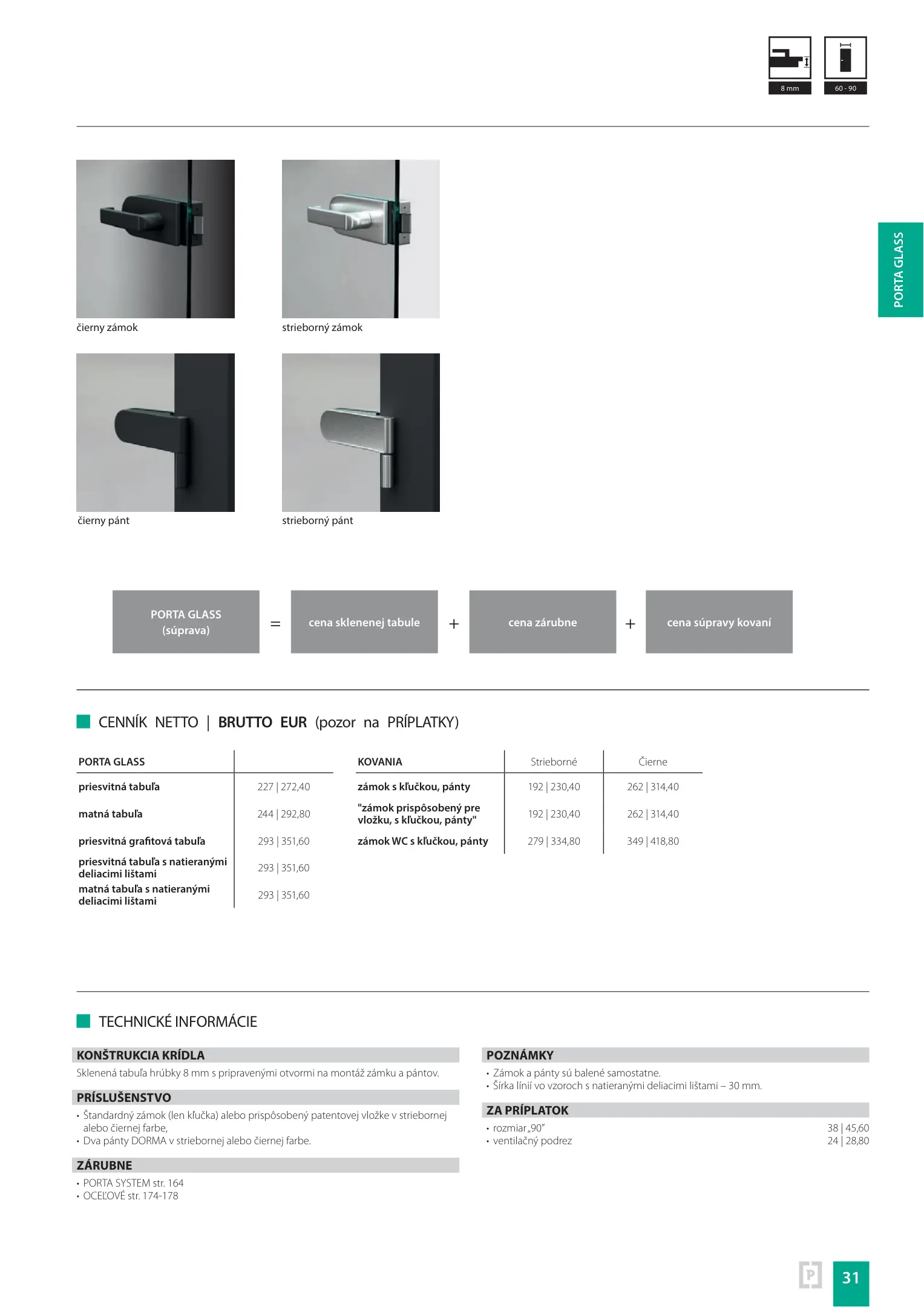 8 mm

60 - 90

PORTA GLASS

čierny zámok

strieborný zámok

čierny pánt

strieborný pánt

PORTA GLASS (súprava) = cena sklenenej tabule + cena zárubne + cena súpravy kovaní

CENNÍK NETTO | BRUTTO EUR (pozor na PRÍPLATKY)

| PORTA GLASS | |
|---|---|
| priesvitná tabuľa | 227 \| 272,40 |
| matná tabuľa | 244 \| 292,80 |
| priesvitná grafitová tabuľa | 293 \| 351,60 |
| priesvitná tabuľa s natieranými deliacimi lištami | 293 \| 351,60 |
| matná tabuľa s natieranými deliacimi lištami | 293 \| 351,60 |

| KOVANIA | Strieborné | Čierne |
|---|---|---|
| zámok s kľučkou, pánty | 192 \| 230,40 | 262 \| 314,40 |
| "zámok prispôsobený pre vložku, s kľučkou, pánty" | 192 \| 230,40 | 262 \| 314,40 |
| zámok WC s kľučkou, pánty | 279 \| 334,80 | 349 \| 418,80 |

TECHNICKÉ INFORMÁCIE

KONŠTRUKCIA KRÍDLA
Sklenená tabuľa hrúbky 8 mm s pripravenými otvormi na montáž zámku a pántov.

PRÍSLUŠENSTVO
• Štandardný zámok (len kľučka) alebo prispôsobený patentovej vložke v striebornej alebo čiernej farbe,
• Dva pánty DORMA v striebornej alebo čiernej farbe.

ZÁRUBNE
• PORTA SYSTEM str. 164
• OCEĽOVÉ str. 174-178

POZNÁMKY
• Zámok a pánty sú balené samostatne.
• Šírka línií vo vzoroch s natieranými deliacimi lištami – 30 mm.

ZA PRÍPLATOK
• rozmiar „90" 38 | 45,60
• ventilačný podrez 24 | 28,80

31